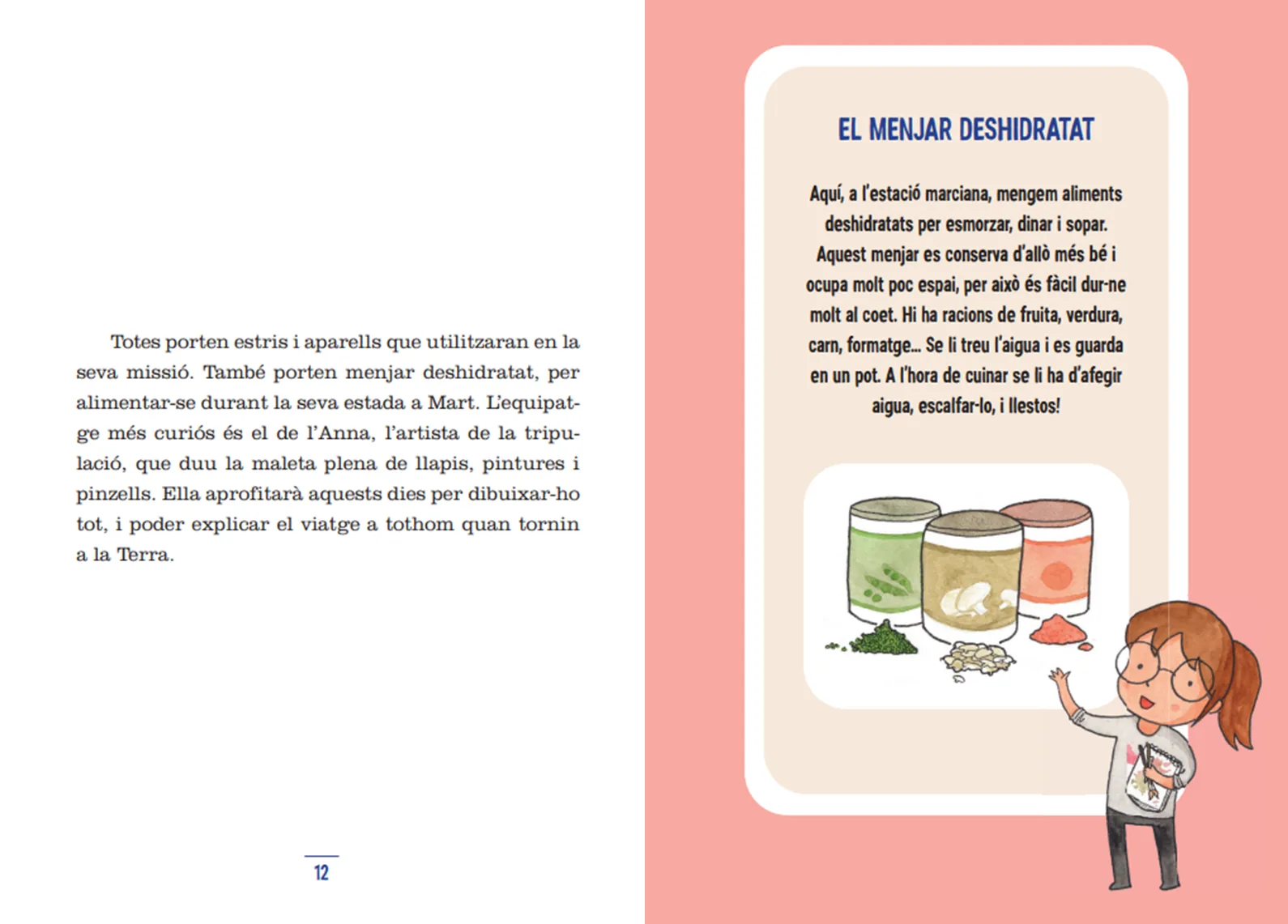 Totes porten estris i aparells que utilitzaran en la seva missió. També porten menjar deshidratat, per alimentar-se durant la seva estada a Mart. L'equipatge més curiós és el de l'Anna, l'artista de la tripulació, que duu la maleta plena de llapis, pintures i pinzells. Ella aprofitarà aquests dies per dibuixar-ho tot, i poder explicar el viatge a tothom quan tornin a la Terra.

12

EL MENJAR DESHIDRATAT

Aquí, a l'estació marciana, mengem aliments deshidratats per esmorzar, dinar i sopar. Aquest menjar es conserva d'allò més bé i ocupa molt poc espai, per això és fàcil dur-ne molt al coet. Hi ha racions de fruita, verdura, carn, formatge... Se li treu l'aigua i es guarda en un pot. A l'hora de cuinar se li ha d'afegir aigua, escalfar-lo, i llestos!